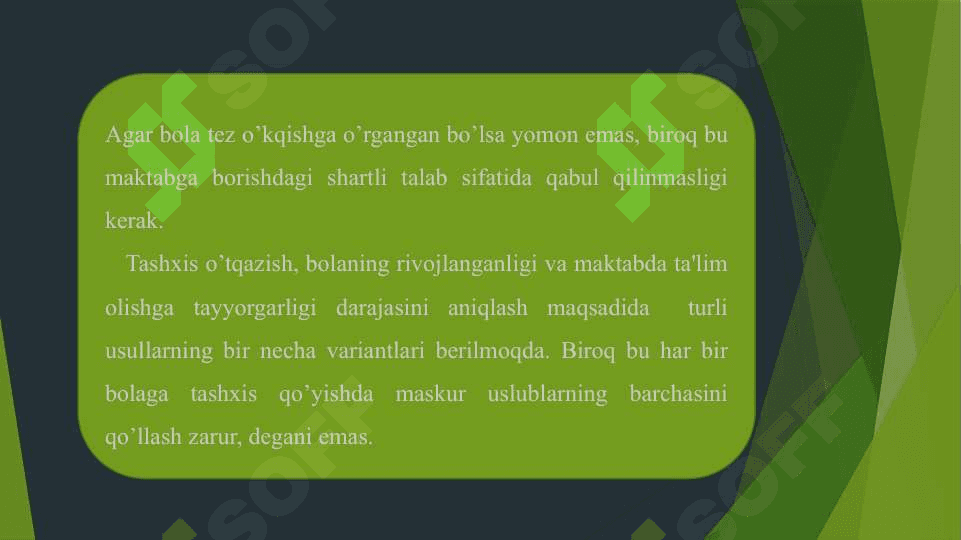 Agar bola tez o’kqishga o’rgangan bo’lsa yomon emas, biroq bu maktabga borishdagi shartli talab sifatida qabul qilinmasligi kerak.

Tashxis o’tqazish, bolaning rivojlanganligi va maktabda ta'lim olishga tayyorgarligi darajasini aniqlash maqsadida turli usullarning bir necha variantlari berilmoqda. Biroq bu har bir bolaga tashxis qo’yishda maskur uslublarning barchasini qo’llash zarur, degani emas.